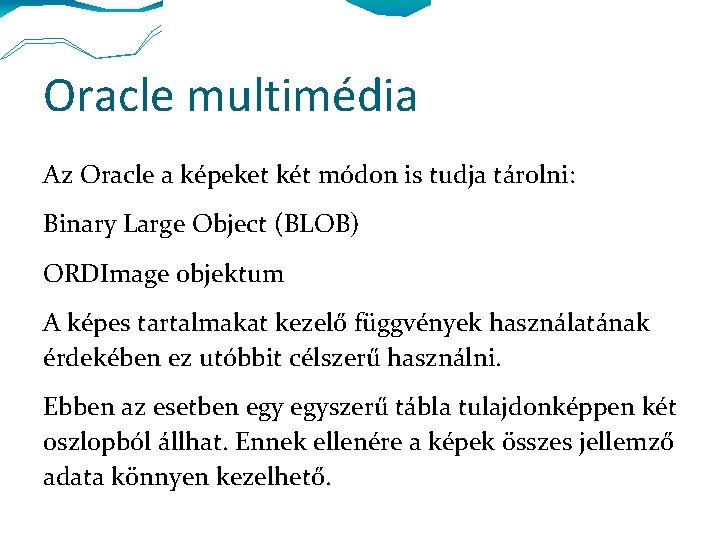 Oracle multimédia

Az Oracle a képeket két módon is tudja tárolni:

Binary Large Object (BLOB)

ORDImage objektum

A képes tartalmakat kezelő függvények használatának érdekében ez utóbbit célszerű használni.

Ebben az esetben egy egyszerű tábla tulajdonképpen két oszlopból állhat. Ennek ellenére a képek összes jellemző adata könnyen kezelhető.